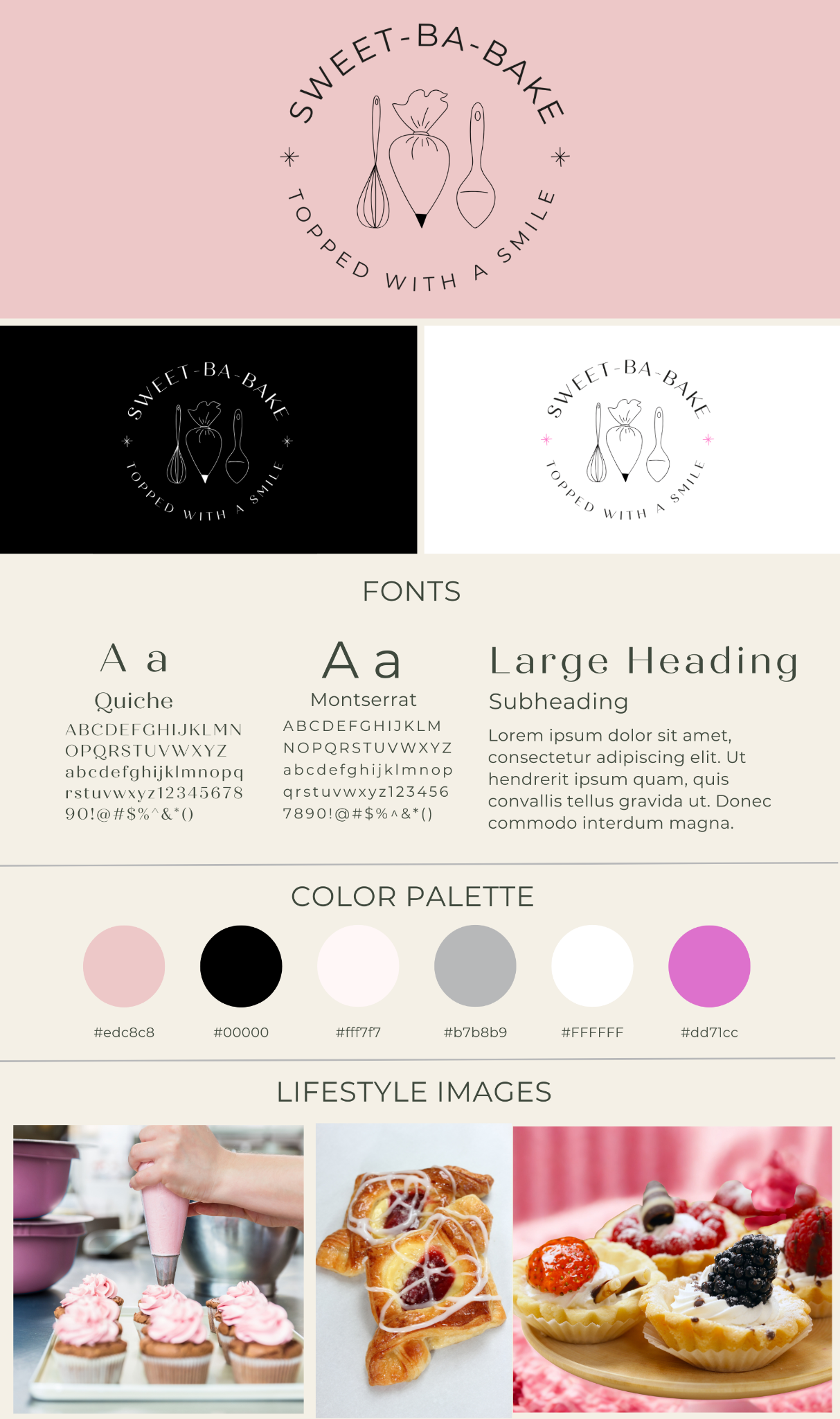 SWEET-BA-BAKE

TOPPED WITH A SMILE

SWEET-BA-BAKE

TOPPED WITH A SMILE

SWEET-BA-BAKE

TOPPED WITH A SMILE

FONTS

A a

Quiche

ABCDEFGHIJKLMN OPQRSTUVWXYZ abcdefghijklmnopq rstuvwxyz12345678 90!@#$%^&*()

A a

Montserrat

ABCDEFGHIJKLM NOPQRSTUVWXYZ abcdefghijklmnop qrstuvwxyz123456 7890!@#$%^&*()

Large Heading

Subheading

Lorem ipsum dolor sit amet, consectetur adipiscing elit. Ut hendrerit ipsum quam, quis convallis tellus gravida ut. Donec commodo interdum magna.

COLOR PALETTE

#edc8c8

#00000

#fff7f7

#b7b8b9

#FFFFFF

#dd71cc

LIFESTYLE IMAGES